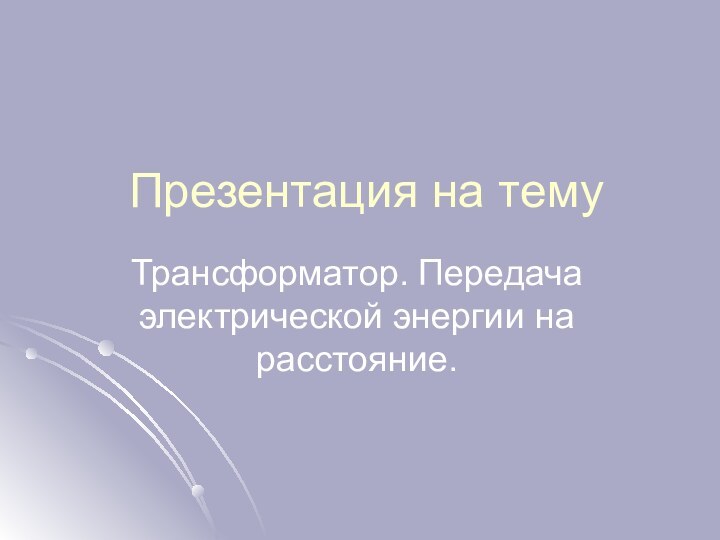 Презентация на тему

Трансформатор. Передача электрической энергии на расстояние.